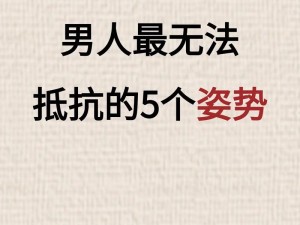 男人最无法
抵抗的5个姿势